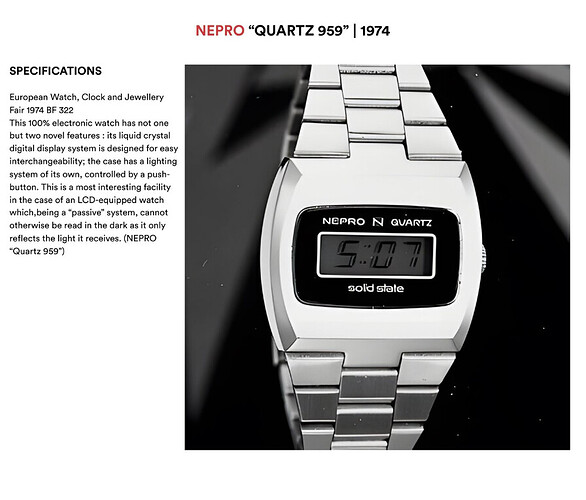 NEPRO "QUARTZ 959" | 1974

SPECIFICATIONS

European Watch, Clock and Jewellery Fair 1974 BF 322
This 100% electronic watch has not one but two novel features : its liquid crystal digital display system is designed for easy interchangeability; the case has a lighting system of its own, controlled by a push-button. This is a most interesting facility in the case of an LCD-equipped watch which,being a "passive" system, cannot otherwise be read in the dark as it only reflects the light it receives. (NEPRO "Quartz 959")

NEPRO N QUARTZ

5:07

solid state